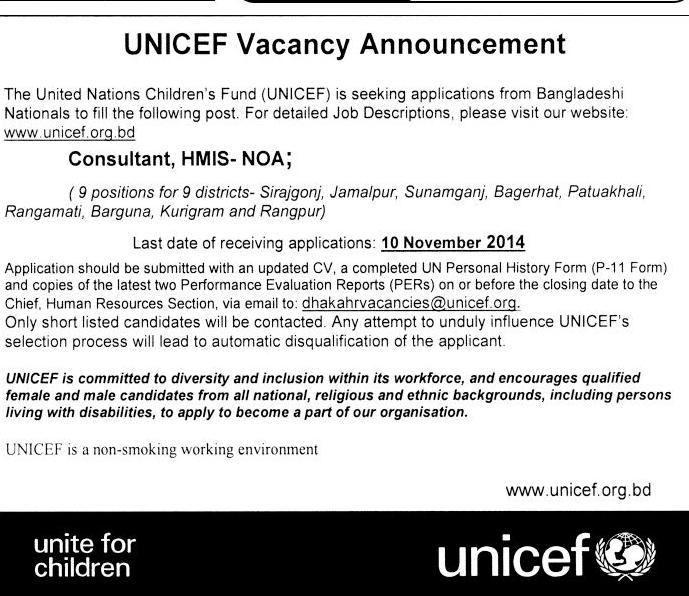 UNICEF Vacancy Announcement

The United Nations Children's Fund (UNICEF) is seeking applications from Bangladeshi Nationals to fill the following post. For detailed Job Descriptions, please visit our website: www.unicef.org.bd

Consultant, HMIS- NOA;

( 9 positions for 9 districts- Sirajgonj, Jamalpur, Sunamganj, Bagerhat, Patuakhali, Rangamati, Barguna, Kurigram and Rangpur)

Last date of receiving applications: 10 November 2014

Application should be submitted with an updated CV, a completed UN Personal History Form (P-11 Form) and copies of the latest two Performance Evaluation Reports (PERs) on or before the closing date to the Chief, Human Resources Section, via email to: dhakahrvacancies@unicef.org.
Only short listed candidates will be contacted. Any attempt to unduly influence UNICEF's selection process will lead to automatic disqualification of the applicant.

UNICEF is committed to diversity and inclusion within its workforce, and encourages qualified female and male candidates from all national, religious and ethnic backgrounds, including persons living with disabilities, to apply to become a part of our organisation.

UNICEF is a non-smoking working environment

www.unicef.org.bd

unite for children

unicef